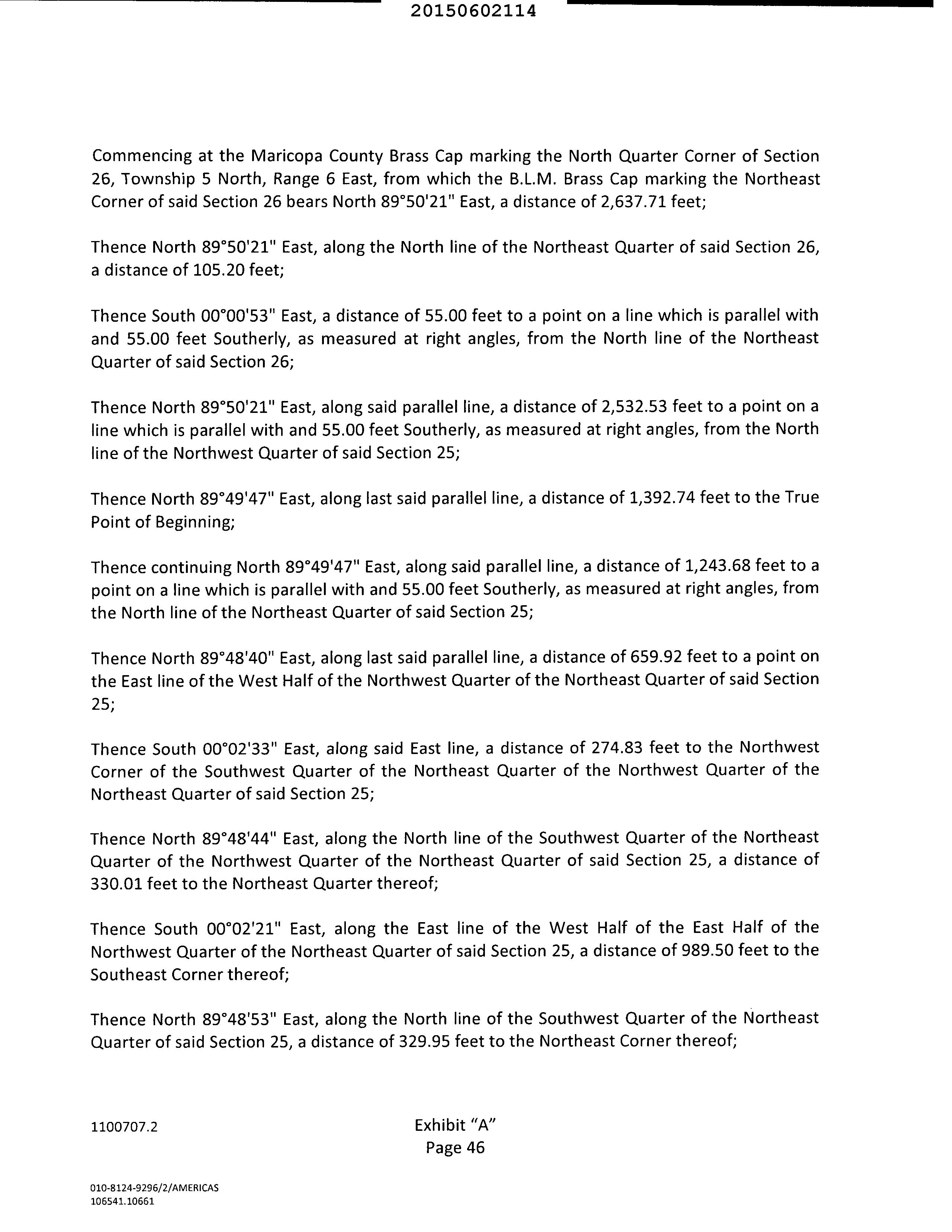 20150602114

Commencing at the Maricopa County Brass Cap marking the North Quarter Corner of Section 26, Township 5 North, Range 6 East, from which the B.L.M. Brass Cap marking the Northeast Corner of said Section 26 bears North 89°50'21" East, a distance of 2,637.71 feet;

Thence North 89°50'21" East, along the North line of the Northeast Quarter of said Section 26, a distance of 105.20 feet;

Thence South 00°00'53" East, a distance of 55.00 feet to a point on a line which is parallel with and 55.00 feet Southerly, as measured at right angles, from the North line of the Northeast Quarter of said Section 26;

Thence North 89°50'21" East, along said parallel line, a distance of 2,532.53 feet to a point on a line which is parallel with and 55.00 feet Southerly, as measured at right angles, from the North line of the Northwest Quarter of said Section 25;

Thence North 89°49'47" East, along last said parallel line, a distance of 1,392.74 feet to the True Point of Beginning;

Thence continuing North 89°49'47" East, along said parallel line, a distance of 1,243.68 feet to a point on a line which is parallel with and 55.00 feet Southerly, as measured at right angles, from the North line of the Northeast Quarter of said Section 25;

Thence North 89°48'40" East, along last said parallel line, a distance of 659.92 feet to a point on the East line of the West Half of the Northwest Quarter of the Northeast Quarter of said Section 25;

Thence South 00°02'33" East, along said East line, a distance of 274.83 feet to the Northwest Corner of the Southwest Quarter of the Northeast Quarter of the Northwest Quarter of the Northeast Quarter of said Section 25;

Thence North 89°48'44" East, along the North line of the Southwest Quarter of the Northeast Quarter of the Northwest Quarter of the Northeast Quarter of said Section 25, a distance of 330.01 feet to the Northeast Quarter thereof;

Thence South 00°02'21" East, along the East line of the West Half of the East Half of the Northwest Quarter of the Northeast Quarter of said Section 25, a distance of 989.50 feet to the Southeast Corner thereof;

Thence North 89°48'53" East, along the North line of the Southwest Quarter of the Northeast Quarter of said Section 25, a distance of 329.95 feet to the Northeast Corner thereof;

1100707.2

Exhibit "A"
Page 46

010-8124-9296/2/AMERICAS
106541.10661